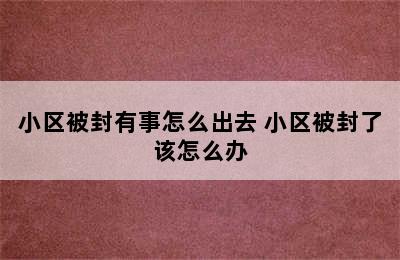 小区被封有事怎么出去 小区被封了该怎么办